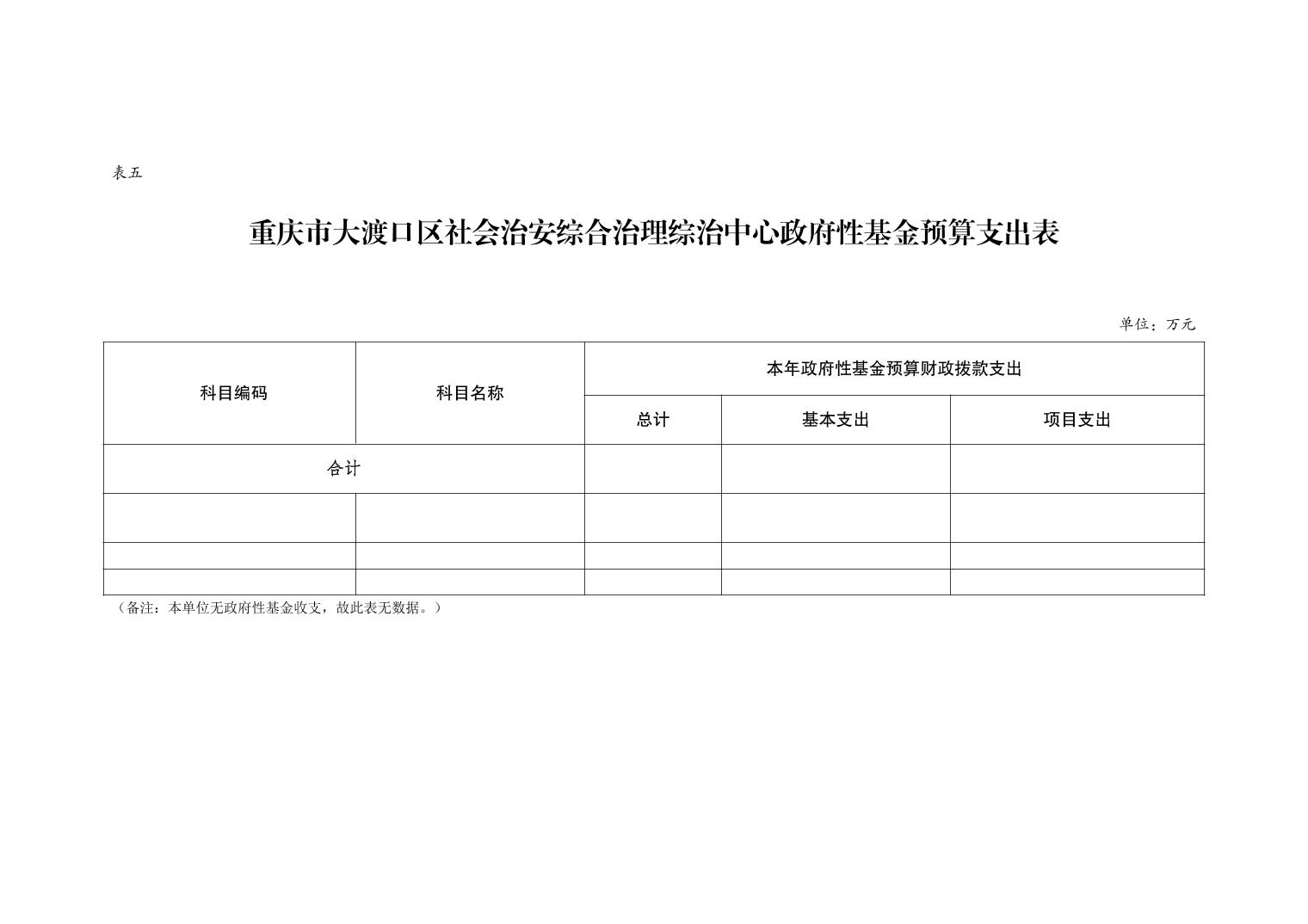 表五

重庆市大渡口区社会治安综合治理综治中心政府性基金预算支出表

单位：万元

| 科目编码 | 科目名称 | 本年政府性基金预算财政拨款支出 | | |
|---|---|---|---|---|
| | | 总计 | 基本支出 | 项目支出 |
| 合计 | | | | |
| | | | | |
| | | | | |
| | | | | |

（备注：本单位无政府性基金收支，故此表无数据。）